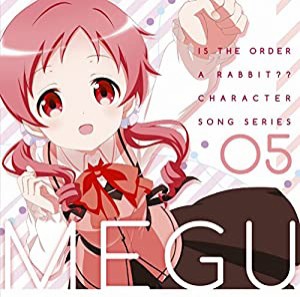 IS THE ORDER A RABBIT?? CHARACTER SONG SERIES
05

MEGU